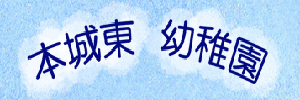 本城東 幼稚園